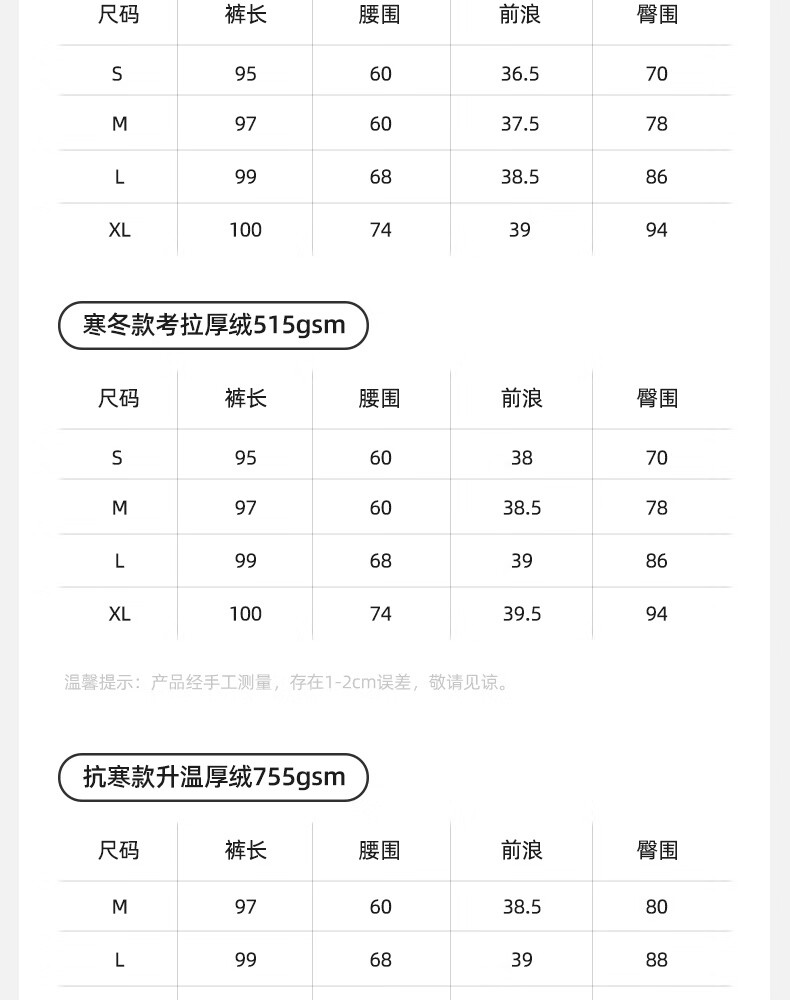 | 尺码 | 裤长 | 腰围 | 前浪 | 臀围 |
|---|---|---|---|---|
| S | 95 | 60 | 36.5 | 70 |
| M | 97 | 60 | 37.5 | 78 |
| L | 99 | 68 | 38.5 | 86 |
| XL | 100 | 74 | 39 | 94 |

寒冬款考拉厚绒515gsm

| 尺码 | 裤长 | 腰围 | 前浪 | 臀围 |
|---|---|---|---|---|
| S | 95 | 60 | 38 | 70 |
| M | 97 | 60 | 38.5 | 78 |
| L | 99 | 68 | 39 | 86 |
| XL | 100 | 74 | 39.5 | 94 |

温馨提示：产品经手工测量，存在1-2cm误差，敬请见谅。

抗寒款升温厚绒755gsm

| 尺码 | 裤长 | 腰围 | 前浪 | 臀围 |
|---|---|---|---|---|
| M | 97 | 60 | 38.5 | 80 |
| L | 99 | 68 | 39 | 88 |